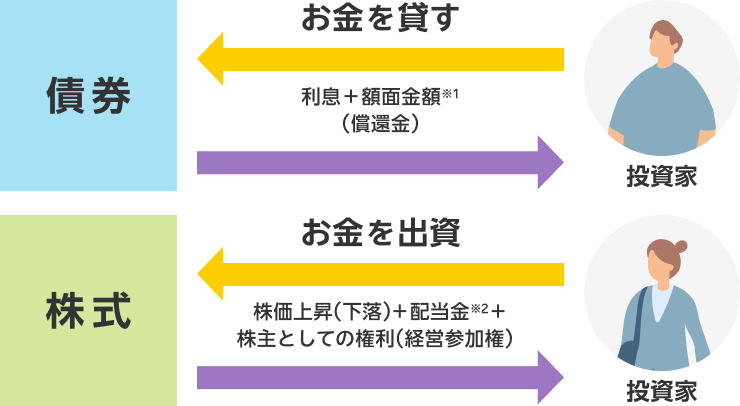 債券

お金を貸す

利息＋額面金額※1
（償還金）

投資家

株式

お金を出資

株価上昇（下落）＋配当金※2＋
株主としての権利（経営参加権）

投資家